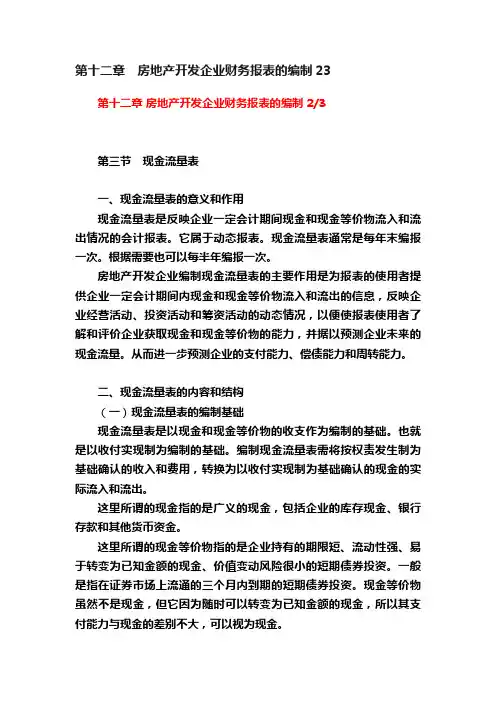 第十二章　房地产开发企业财务报表的编制 23

第十二章 房地产开发企业财务报表的编制 2/3

第三节　现金流量表

一、现金流量表的意义和作用

现金流量表是反映企业一定会计期间现金和现金等价物流入和流出情况的会计报表。它属于动态报表。现金流量表通常是每年末编报一次。根据需要也可以每半年编报一次。

房地产开发企业编制现金流量表的主要作用是为报表的使用者提供企业一定会计期间内现金和现金等价物流入和流出的信息，反映企业经营活动、投资活动和筹资活动的动态情况，以便使报表使用者了解和评价企业获取现金和现金等价物的能力，并据以预测企业未来的现金流量。从而进一步预测企业的支付能力、偿债能力和周转能力。

二、现金流量表的内容和结构

（一）现金流量表的编制基础

现金流量表是以现金和现金等价物的收支作为编制的基础。也就是以收付实现制为编制的基础。编制现金流量表需将按权责发生制为基础确认的收入和费用，转换为以收付实现制为基础确认的现金的实际流入和流出。

这里所谓的现金指的是广义的现金，包括企业的库存现金、银行存款和其他货币资金。

这里所谓的现金等价物指的是企业持有的期限短、流动性强、易于转变为已知金额的现金、价值变动风险很小的短期债券投资。一般是指在证券市场上流通的三个月内到期的短期债券投资。现金等价物虽然不是现金，但它因为随时可以转变为已知金额的现金，所以其支付能力与现金的差别不大，可以视为现金。